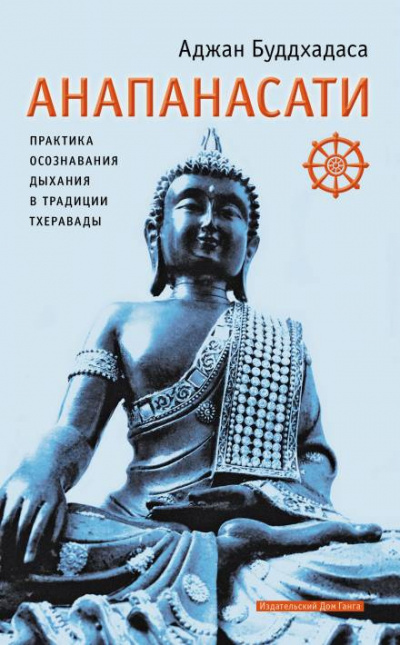 Аджан Буддхадаса

АНАПАНАСАТИ

ПРАКТИКА ОСОЗНАВАНИЯ ДЫХАНИЯ В ТРАДИЦИИ ТХЕРАВАДЫ

Издательский Дом Ганга